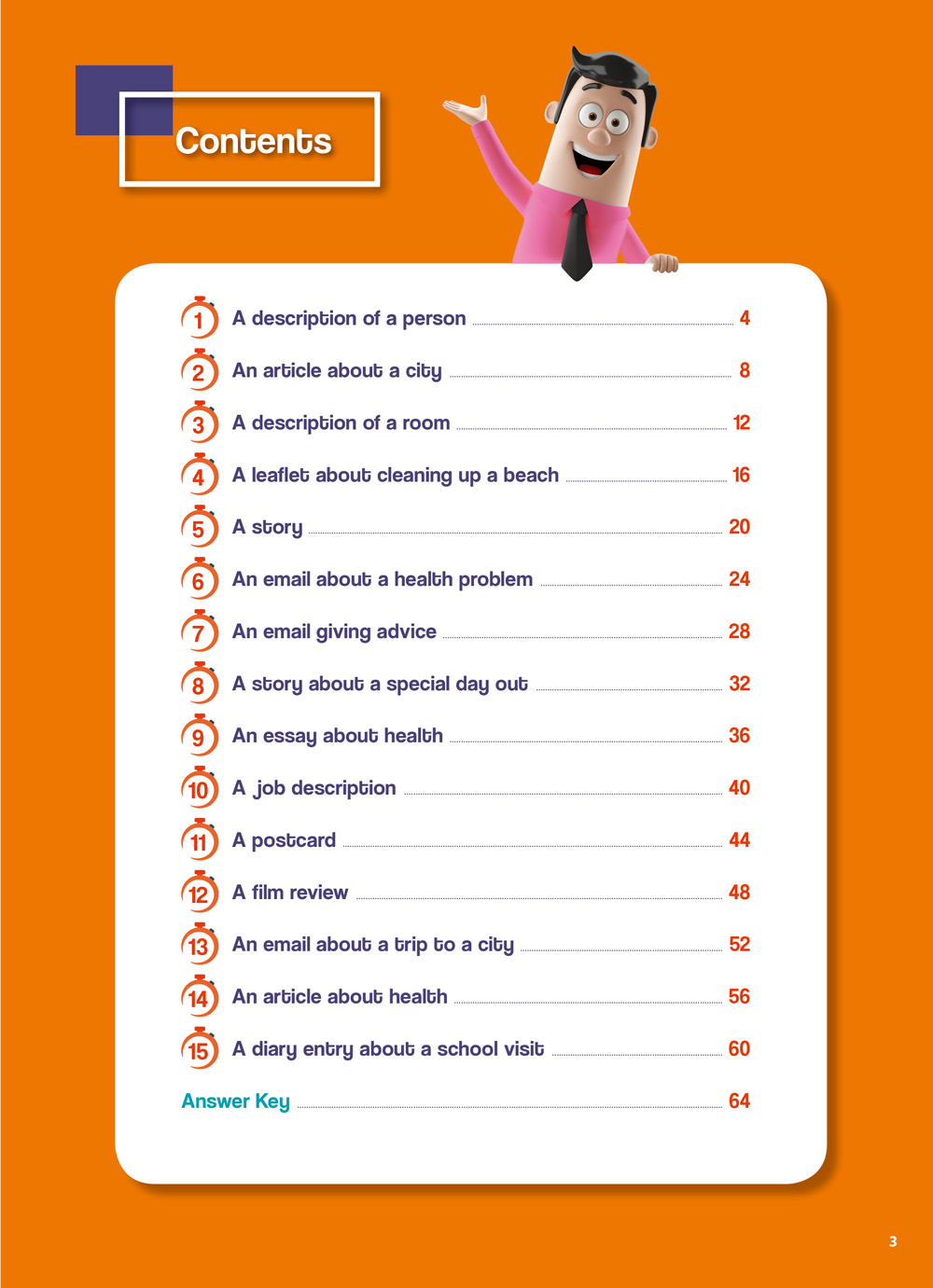 Contents

1 A description of a person 4

2 An article about a city 8

3 A description of a room 12

4 A leaflet about cleaning up a beach 16

5 A story 20

6 An email about a health problem 24

7 An email giving advice 28

8 A story about a special day out 32

9 An essay about health 36

10 A job description 40

11 A postcard 44

12 A film review 48

13 An email about a trip to a city 52

14 An article about health 56

15 A diary entry about a school visit 60

Answer Key 64

3